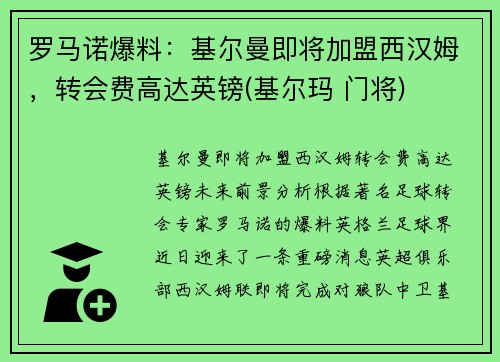 罗马诺爆料：基尔曼即将加盟西汉姆，转会费高达英镑(基尔玛 门将)

基尔曼即将加盟西汉姆转会费高达英镑未来前景分析根据著名足球转会专家罗马诺的爆料英格兰足球界近日迎来了一条重磅消息英超俱乐部西汉姆联即将完成对狼队中卫基